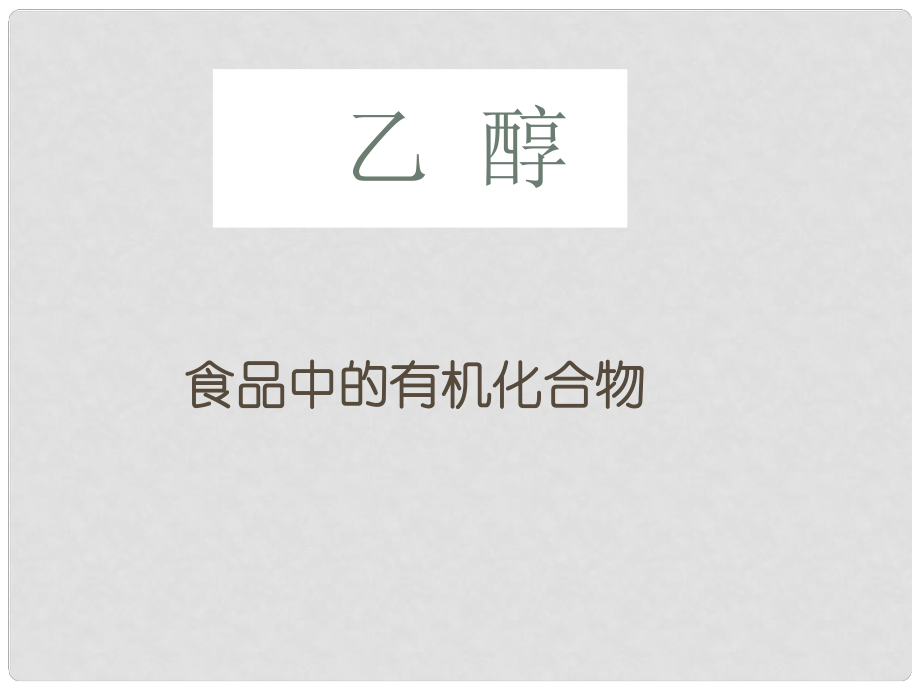 乙 醇

食品中的有机化合物